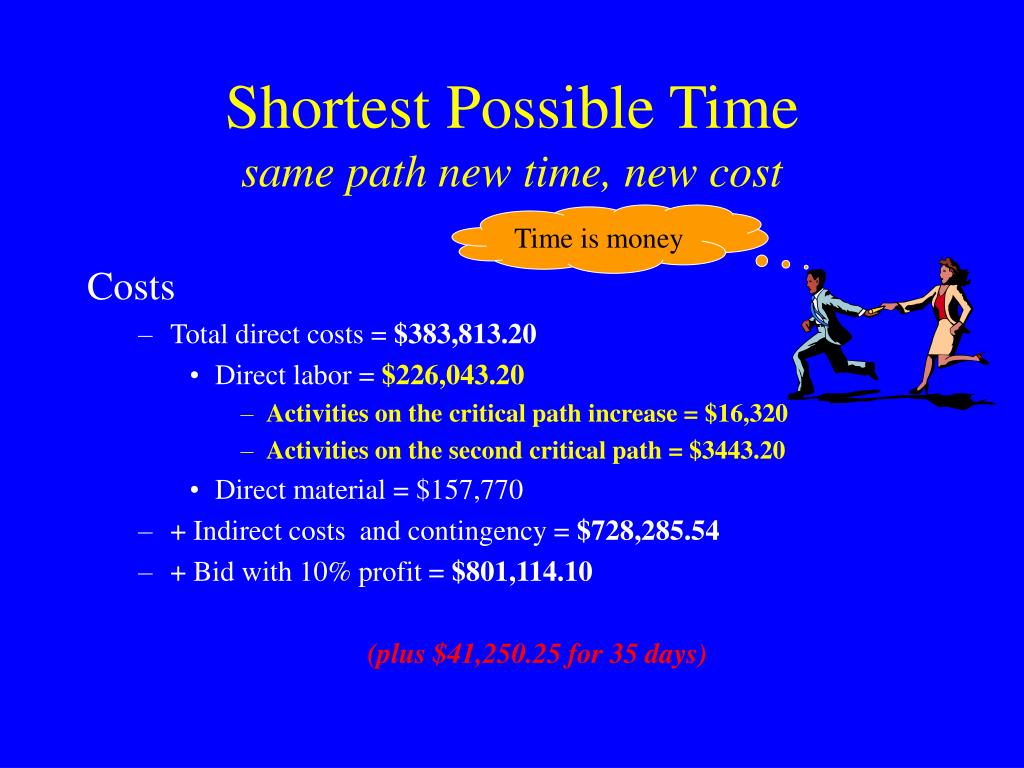 Shortest Possible Time
same path new time, new cost

Time is money

Costs

- Total direct costs = $383,813.20
• Direct labor = $226,043.20
- Activities on the critical path increase = $16,320
- Activities on the second critical path = $3443.20
• Direct material = $157,770
- + Indirect costs and contingency = $728,285.54
- + Bid with 10% profit = $801,114.10

(plus $41,250.25 for 35 days)